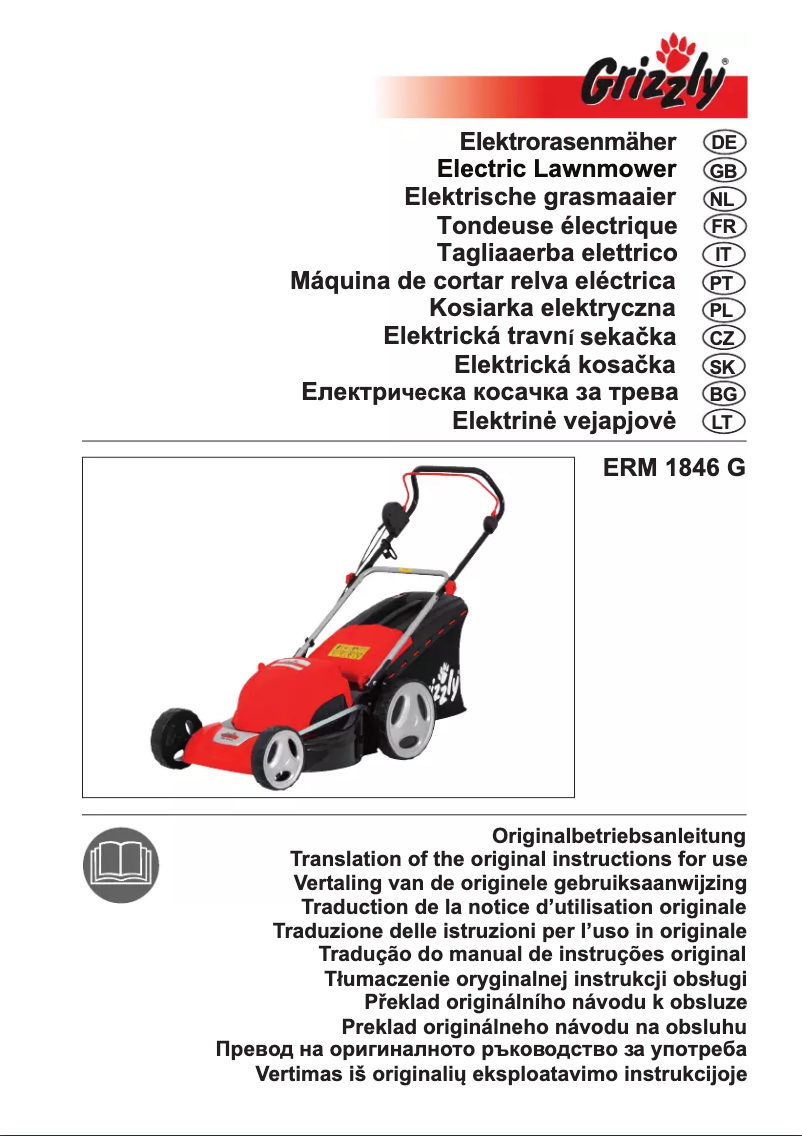 Grizzly®

Elektrorasenmäher DE
Electric Lawnmower GB
Elektrische grasmaaier NL
Tondeuse électrique FR
Tagliaaerba elettrico IT
Máquina de cortar relva eléctrica PT
Kosiarka elektryczna PL
Elektrická travní sekačka CZ
Elektrická kosačka SK
Електрическа косачка за трева BG
Elektrinė vejapjovė LT

ERM 1846 G

Grizzly

Originalbetriebsanleitung
Translation of the original instructions for use
Vertaling van de originele gebruiksaanwijzing
Traduction de la notice d'utilisation originale
Traduzione delle istruzioni per l'uso in originale
Tradução do manual de instruções original
Tłumaczenie oryginalnej instrukcji obsługi
Překlad originálního návodu k obsluze
Preklad originálneho návodu na obsluhu
Превод на оригиналното ръководство за употреба
Vertimas iš originalių eksploatavimo instrukcijoje